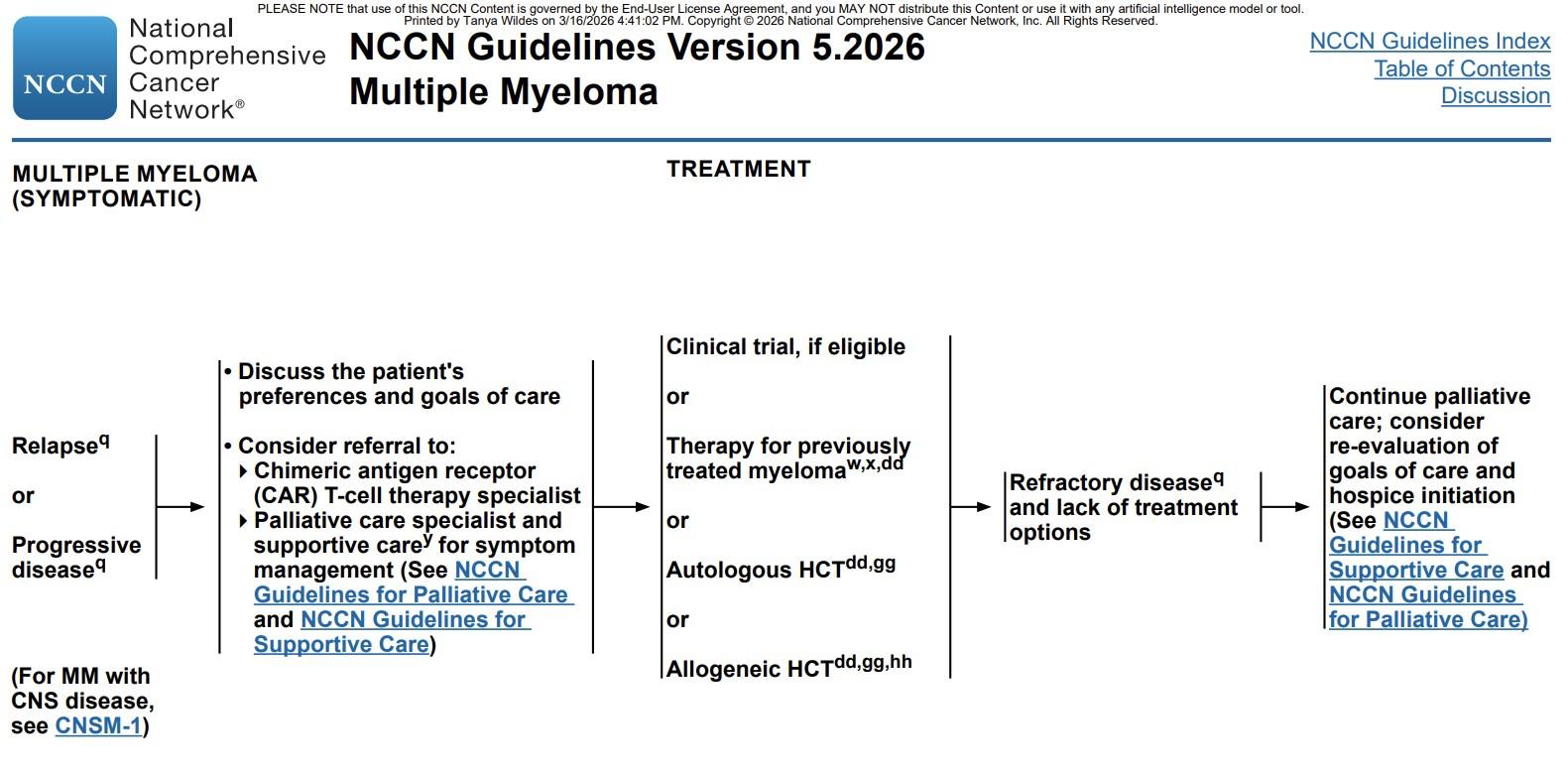 PLEASE NOTE that use of this NCCN Content is governed by the End-User License Agreement, and you MAY NOT distribute this Content or use it with any artificial intelligence model or tool. Printed by Tanya Wildes on 3/16/2026 4:41:02 PM. Copyright © 2026 National Comprehensive Cancer Network, Inc. All Rights Reserved.

NCCN National Comprehensive Cancer Network®

NCCN Guidelines Version 5.2026
Multiple Myeloma

NCCN Guidelines Index
Table of Contents
Discussion

MULTIPLE MYELOMA (SYMPTOMATIC)

TREATMENT

Relapse$^{q}$

or

Progressive disease$^{q}$

(For MM with CNS disease, see CNSM-1)

• Discuss the patient's preferences and goals of care

• Consider referral to:
▸ Chimeric antigen receptor (CAR) T-cell therapy specialist
▸ Palliative care specialist and supportive care$^{y}$ for symptom management (See NCCN Guidelines for Palliative Care and NCCN Guidelines for Supportive Care)

Clinical trial, if eligible

or

Therapy for previously treated myeloma$^{w,x,dd}$

or

Autologous HCT$^{dd,gg}$

or

Allogeneic HCT$^{dd,gg,hh}$

Refractory disease$^{q}$ and lack of treatment options

Continue palliative care; consider re-evaluation of goals of care and hospice initiation (See NCCN Guidelines for Supportive Care and NCCN Guidelines for Palliative Care)